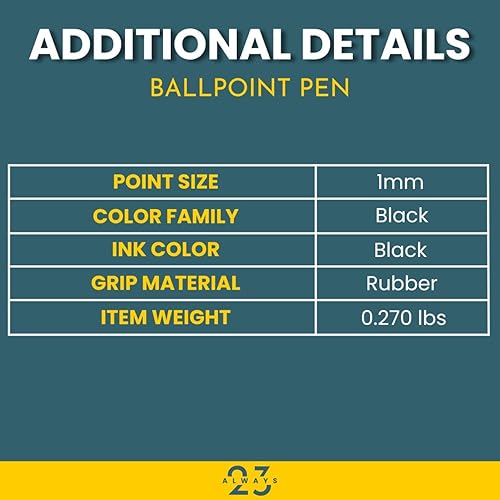 ADDITIONAL DETAILS

BALLPOINT PEN

| POINT SIZE | 1mm |
|---|---|
| COLOR FAMILY | Black |
| INK COLOR | Black |
| GRIP MATERIAL | Rubber |
| ITEM WEIGHT | 0.270 lbs |

23 ALWAYS